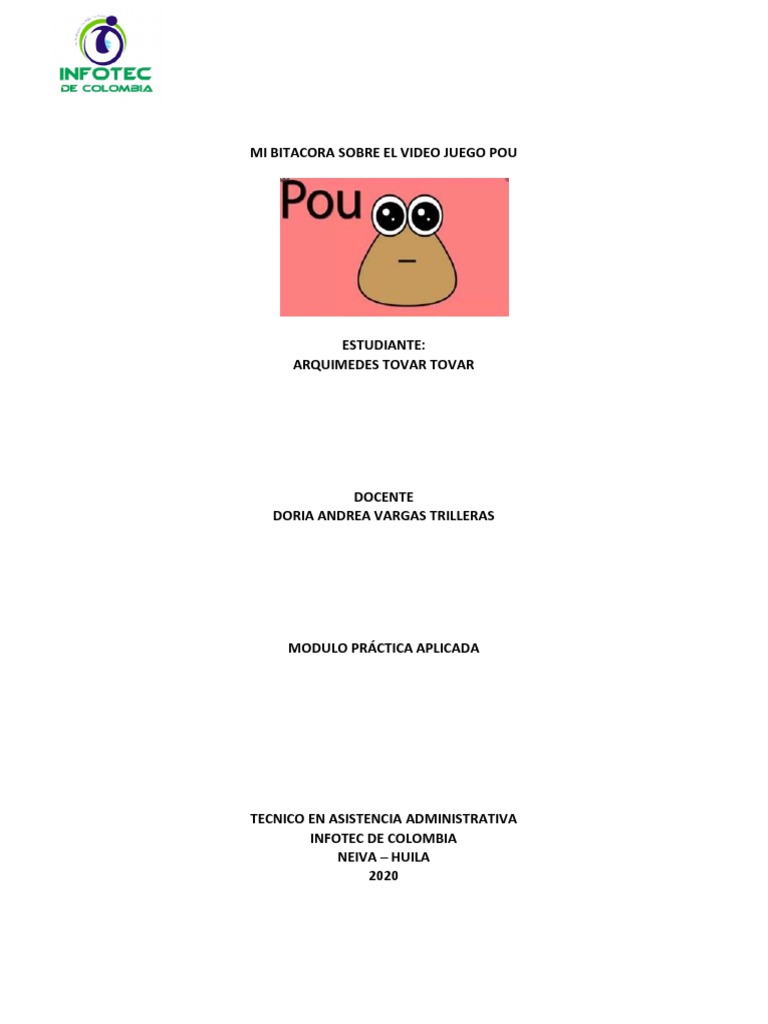 INFOTEC
DE COLOMBIA

MI BITACORA SOBRE EL VIDEO JUEGO POU

Pou

ESTUDIANTE:
ARQUIMEDES TOVAR TOVAR

DOCENTE
DORIA ANDREA VARGAS TRILLERAS

MODULO PRÁCTICA APLICADA

TECNICO EN ASISTENCIA ADMINISTRATIVA
INFOTEC DE COLOMBIA
NEIVA – HUILA
2020